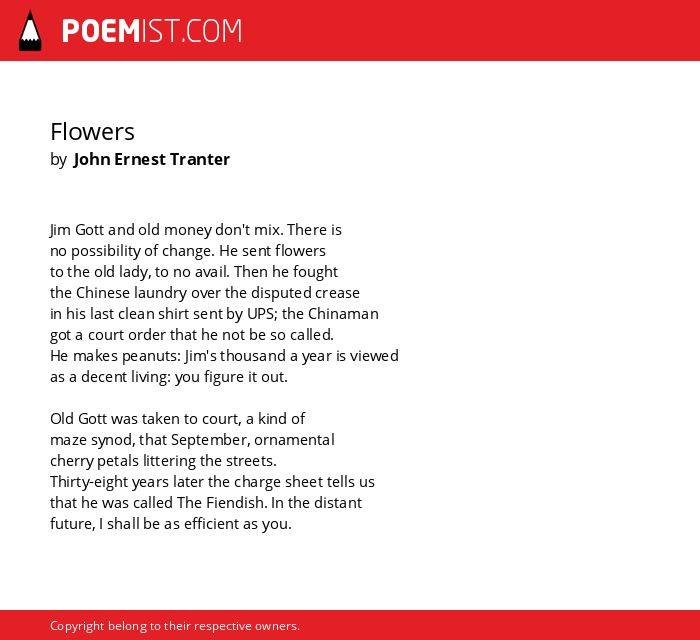 POEMIST.COM

Flowers
by John Ernest Tranter

Jim Gott and old money don't mix. There is
no possibility of change. He sent flowers
to the old lady, to no avail. Then he fought
the Chinese laundry over the disputed crease
in his last clean shirt sent by UPS; the Chinaman
got a court order that he not be so called.
He makes peanuts: Jim's thousand a year is viewed
as a decent living: you figure it out.

Old Gott was taken to court, a kind of
maze synod, that September, ornamental
cherry petals littering the streets.
Thirty-eight years later the charge sheet tells us
that he was called The Fiendish. In the distant
future, I shall be as efficient as you.

Copyright belong to their respective owners.